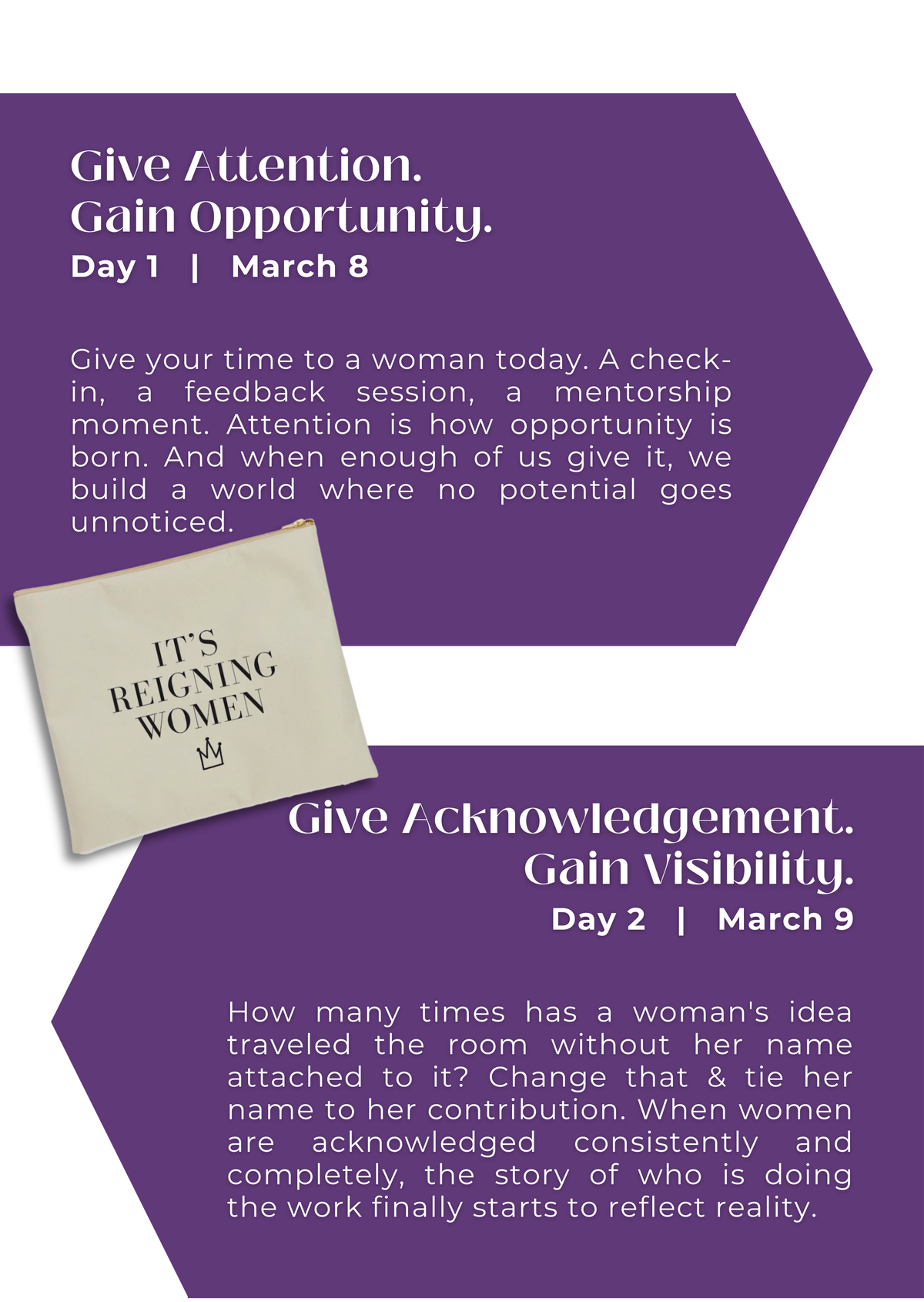 Give Attention.
Gain Opportunity.
Day 1 | March 8

Give your time to a woman today. A check-in, a feedback session, a mentorship moment. Attention is how opportunity is born. And when enough of us give it, we build a world where no potential goes unnoticed.

IT'S
REIGNING
WOMEN

Give Acknowledgement.
Gain Visibility.
Day 2 | March 9

How many times has a woman's idea traveled the room without her name attached to it? Change that & tie her name to her contribution. When women are acknowledged consistently and completely, the story of who is doing the work finally starts to reflect reality.